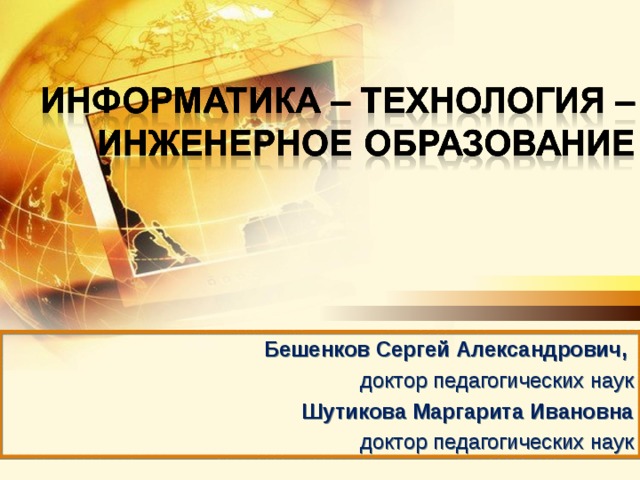 ИНФОРМАТИКА – ТЕХНОЛОГИЯ – ИНЖЕНЕРНОЕ ОБРАЗОВАНИЕ

Бешенков Сергей Александрович,
доктор педагогических наук
Шутикова Маргарита Ивановна
доктор педагогических наук